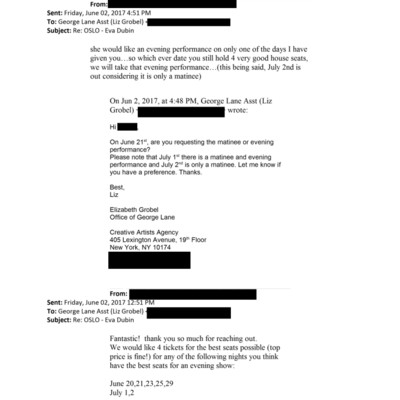 From:
Sent: Friday, June 02, 2017 4:51 PM
To: George Lane Asst (Liz Grobel)
Subject: Re: OSLO - Eva Dubin

she would like an evening performance on only one of the days I have given you…so which ever date you still hold 4 very good house seats, we will take that evening performance…(this being said, July 2nd is out considering it is only a matinee)

On Jun 2, 2017, at 4:48 PM, George Lane Asst (Liz Grobel) wrote:

Hi

On June 21$^{st}$, are you requesting the matinee or evening performance?
Please note that July 1$^{st}$ there is a matinee and evening performance and July 2$^{nd}$ is only a matinee. Let me know if you have a preference. Thanks.

Best,
Liz

Elizabeth Grobel
Office of George Lane

Creative Artists Agency
405 Lexington Avenue, 19$^{th}$ Floor
New York, NY 10174

From:
Sent: Friday, June 02, 2017 12:51 PM
To: George Lane Asst (Liz Grobel)
Subject: Re: OSLO - Eva Dubin

Fantastic! thank you so much for reaching out.
We would like 4 tickets for the best seats possible (top price is fine!) for any of the following nights you think have the best seats for an evening show:

June 20,21,23,25,29
July 1,2